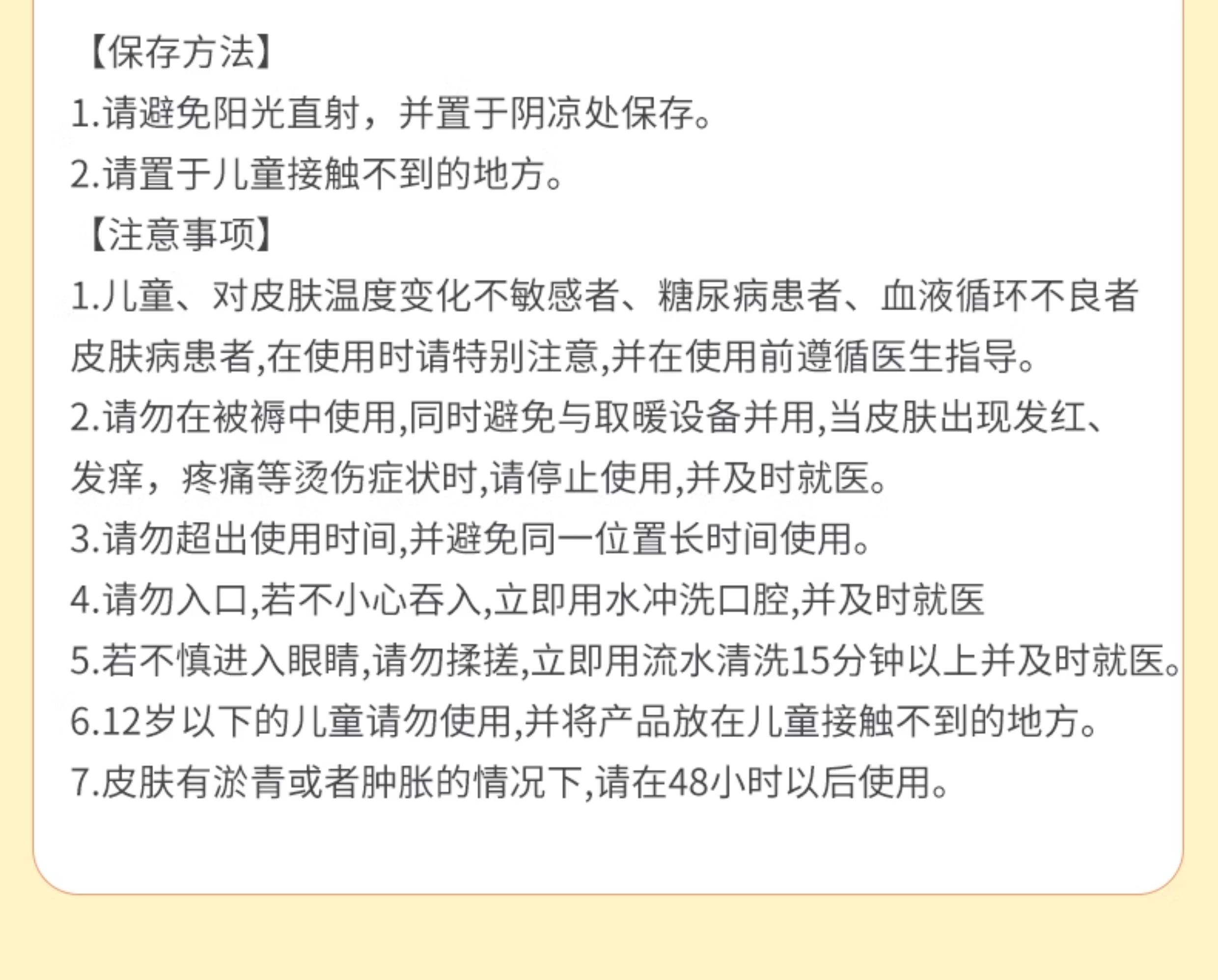 【保存方法】
1.请避免阳光直射，并置于阴凉处保存。
2.请置于儿童接触不到的地方。
【注意事项】
1.儿童、对皮肤温度变化不敏感者、糖尿病患者、血液循环不良者皮肤病患者,在使用时请特别注意,并在使用前遵循医生指导。
2.请勿在被褥中使用,同时避免与取暖设备并用,当皮肤出现发红、发痒，疼痛等烫伤症状时,请停止使用,并及时就医。
3.请勿超出使用时间,并避免同一位置长时间使用。
4.请勿入口,若不小心吞入,立即用水冲洗口腔,并及时就医
5.若不慎进入眼睛,请勿揉搓,立即用流水清洗15分钟以上并及时就医。
6.12岁以下的儿童请勿使用,并将产品放在儿童接触不到的地方。
7.皮肤有淤青或者肿胀的情况下,请在48小时以后使用。